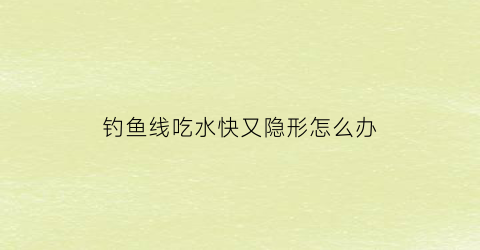 钓鱼线吃水快又隐形怎么办